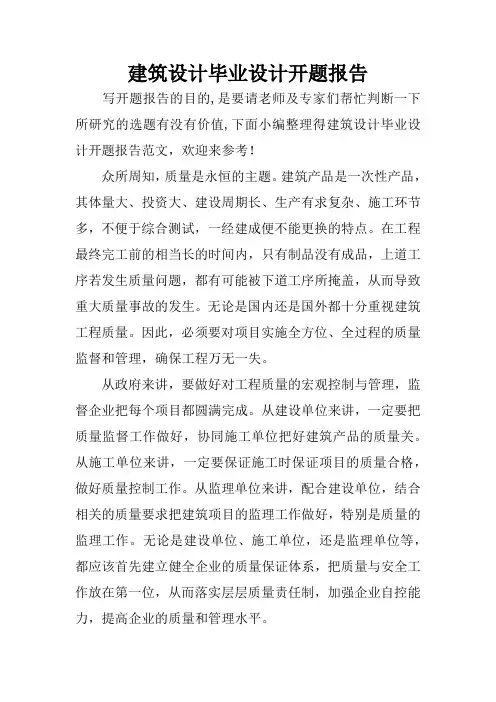 建筑设计毕业设计开题报告

写开题报告的目的,是要请老师及专家们帮忙判断一下所研究的选题有没有价值,下面小编整理得建筑设计毕业设计开题报告范文，欢迎来参考!

众所周知,质量是永恒的主题。建筑产品是一次性产品，其体量大、投资大、建设周期长、生产有求复杂、施工环节多，不便于综合测试，一经建成便不能更换的特点。在工程最终完工前的相当长的时间内，只有制品没有成品，上道工序若发生质量问题，都有可能被下道工序所掩盖，从而导致重大质量事故的发生。无论是国内还是国外都十分重视建筑工程质量。因此，必须要对项目实施全方位、全过程的质量监督和管理，确保工程万无一失。

从政府来讲，要做好对工程质量的宏观控制与管理，监督企业把每个项目都圆满完成。从建设单位来讲，一定要把质量监督工作做好，协同施工单位把好建筑产品的质量关。从施工单位来讲，一定要保证施工时保证项目的质量合格，做好质量控制工作。从监理单位来讲，配合建设单位，结合相关的质量要求把建筑项目的监理工作做好，特别是质量的监理工作。无论是建设单位、施工单位，还是监理单位等，都应该首先建立健全企业的质量保证体系，把质量与安全工作放在第一位，从而落实层层质量责任制，加强企业自控能力，提高企业的质量和管理水平。